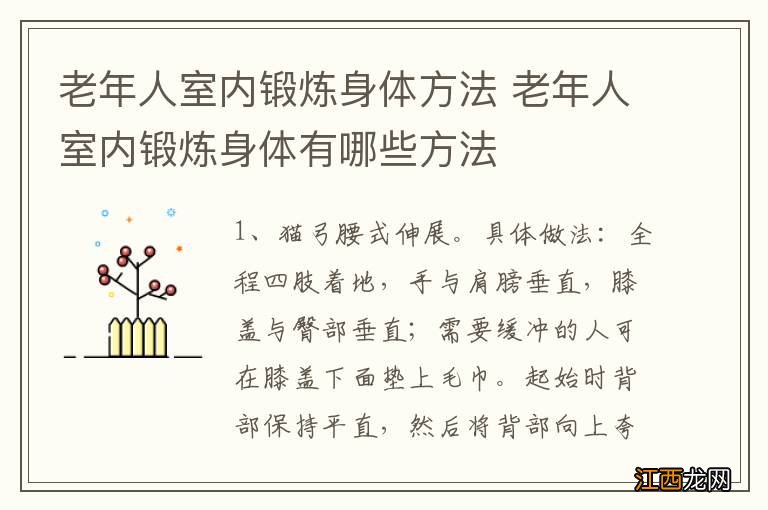 老年人室内锻炼身体方法 老年人室内锻炼身体有哪些方法

1、猫弓腰式伸展。具体做法：全程四肢着地，手与肩膀垂直，膝盖与臀部垂直；需要缓冲的人可在膝盖下面垫上毛巾。起始时背部保持平直，然后将背部向上夸

江西龙网